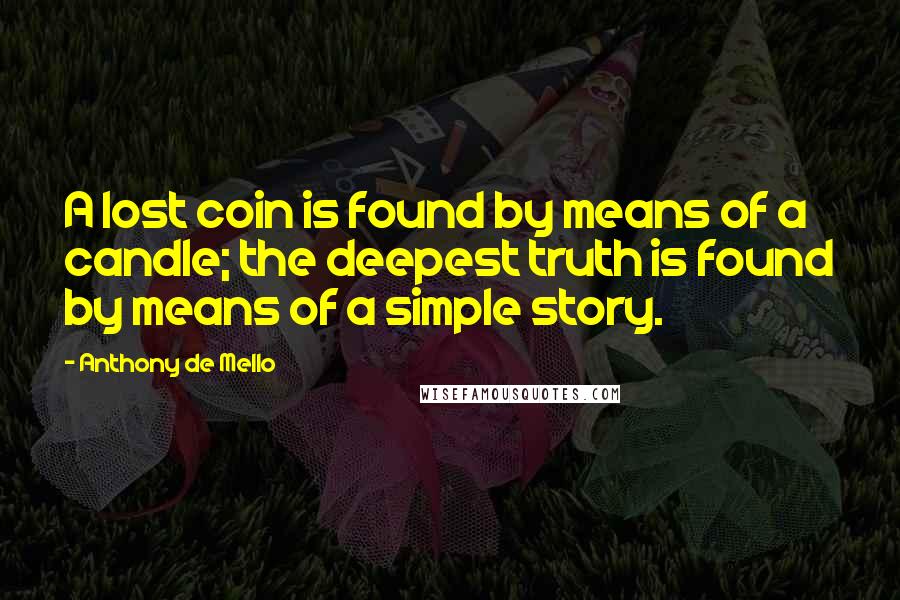 A lost coin is found by means of a candle; the deepest truth is found by means of a simple story.

- Anthony de Mello

WISEFAMOUSQUOTES.COM